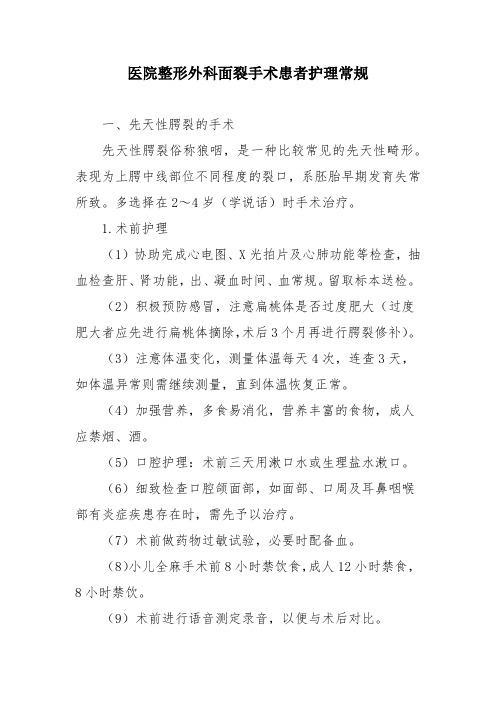 医院整形外科面裂手术患者护理常规

一、先天性腭裂的手术

先天性腭裂俗称狼咽，是一种比较常见的先天性畸形。表现为上腭中线部位不同程度的裂口，系胚胎早期发育失常所致。多选择在2～4岁（学说话）时手术治疗。

1.术前护理

（1）协助完成心电图、X光拍片及心肺功能等检查，抽血检查肝、肾功能，出、凝血时间、血常规。留取标本送检。

（2）积极预防感冒，注意扁桃体是否过度肥大（过度肥大者应先进行扁桃体摘除，术后3个月再进行腭裂修补）。

（3）注意体温变化，测量体温每天4次，连查3天，如体温异常则需继续测量，直到体温恢复正常。

（4）加强营养，多食易消化，营养丰富的食物，成人应禁烟、酒。

（5）口腔护理：术前三天用漱口水或生理盐水漱口。

（6）细致检查口腔颌面部，如面部、口周及耳鼻咽喉部有炎症疾患存在时，需先予以治疗。

（7）术前做药物过敏试验，必要时配备血。

（8)小儿全麻手术前8小时禁饮食,成人12小时禁食,8小时禁饮。

（9）术前进行语音测定录音，以便与术后对比。